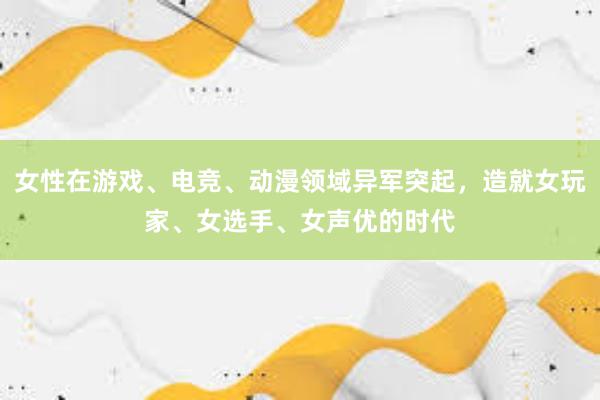 女性在游戏、电竞、动漫领域异军突起，造就女玩家、女选手、女声优的时代